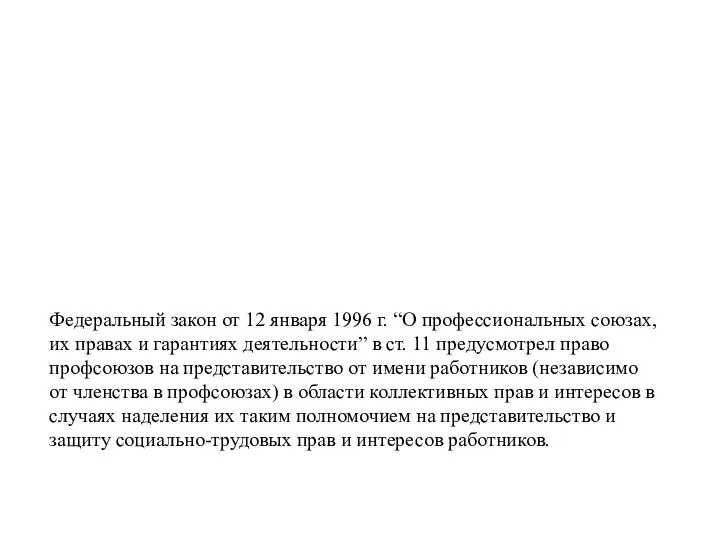 Федеральный закон от 12 января 1996 г. “О профессиональных союзах, их правах и гарантиях деятельности” в ст. 11 предусмотрел право профсоюзов на представительство от имени работников (независимо от членства в профсоюзах) в области коллективных прав и интересов в случаях наделения их таким полномочием на представительство и защиту социально-трудовых прав и интересов работников.